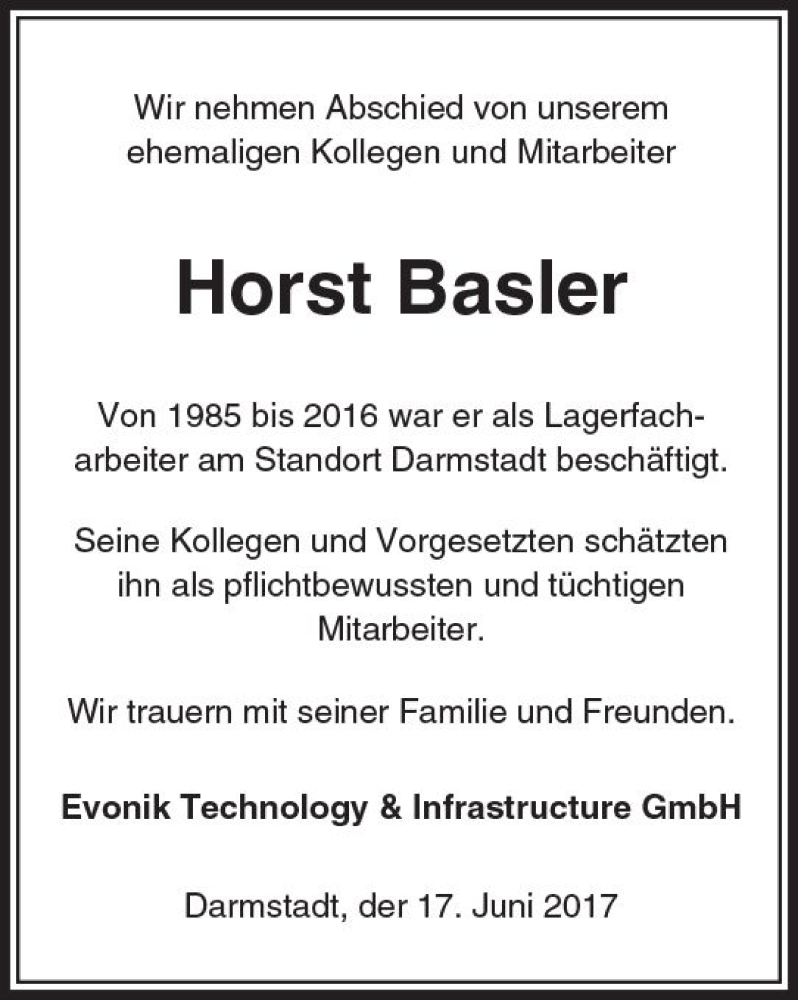 Wir nehmen Abschied von unserem ehemaligen Kollegen und Mitarbeiter

Horst Basler

Von 1985 bis 2016 war er als Lagerfacharbeiter am Standort Darmstadt beschäftigt.

Seine Kollegen und Vorgesetzten schätzten ihn als pflichtbewussten und tüchtigen Mitarbeiter.

Wir trauern mit seiner Familie und Freunden.

Evonik Technology & Infrastructure GmbH

Darmstadt, der 17. Juni 2017